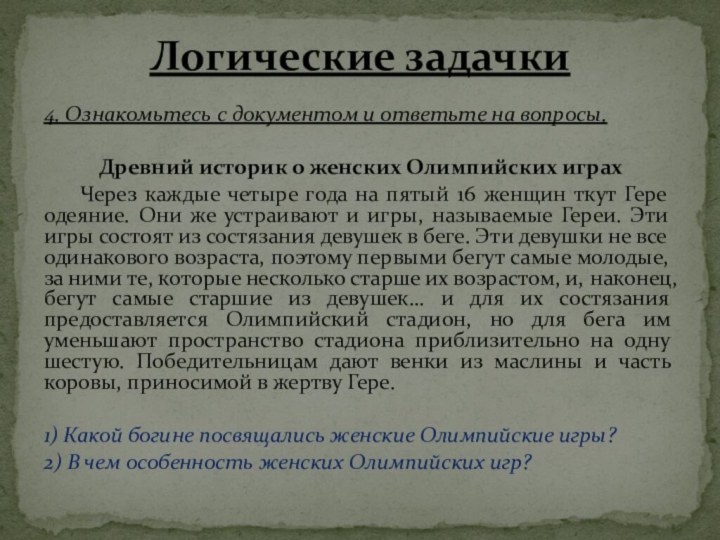 Логические задачки

4. Ознакомьтесь с документом и ответьте на вопросы.

Древний историк о женских Олимпийских играх

Через каждые четыре года на пятый 16 женщин ткут Гере одеяние. Они же устраивают и игры, называемые Гереи. Эти игры состоят из состязания девушек в беге. Эти девушки не все одинакового возраста, поэтому первыми бегут самые молодые, за ними те, которые несколько старше их возрастом, и, наконец, бегут самые старшие из девушек… и для их состязания предоставляется Олимпийский стадион, но для бега им уменьшают пространство стадиона приблизительно на одну шестую. Победительницам дают венки из маслины и часть коровы, приносимой в жертву Гере.

1) Какой богине посвящались женские Олимпийские игры?
2) В чем особенность женских Олимпийских игр?